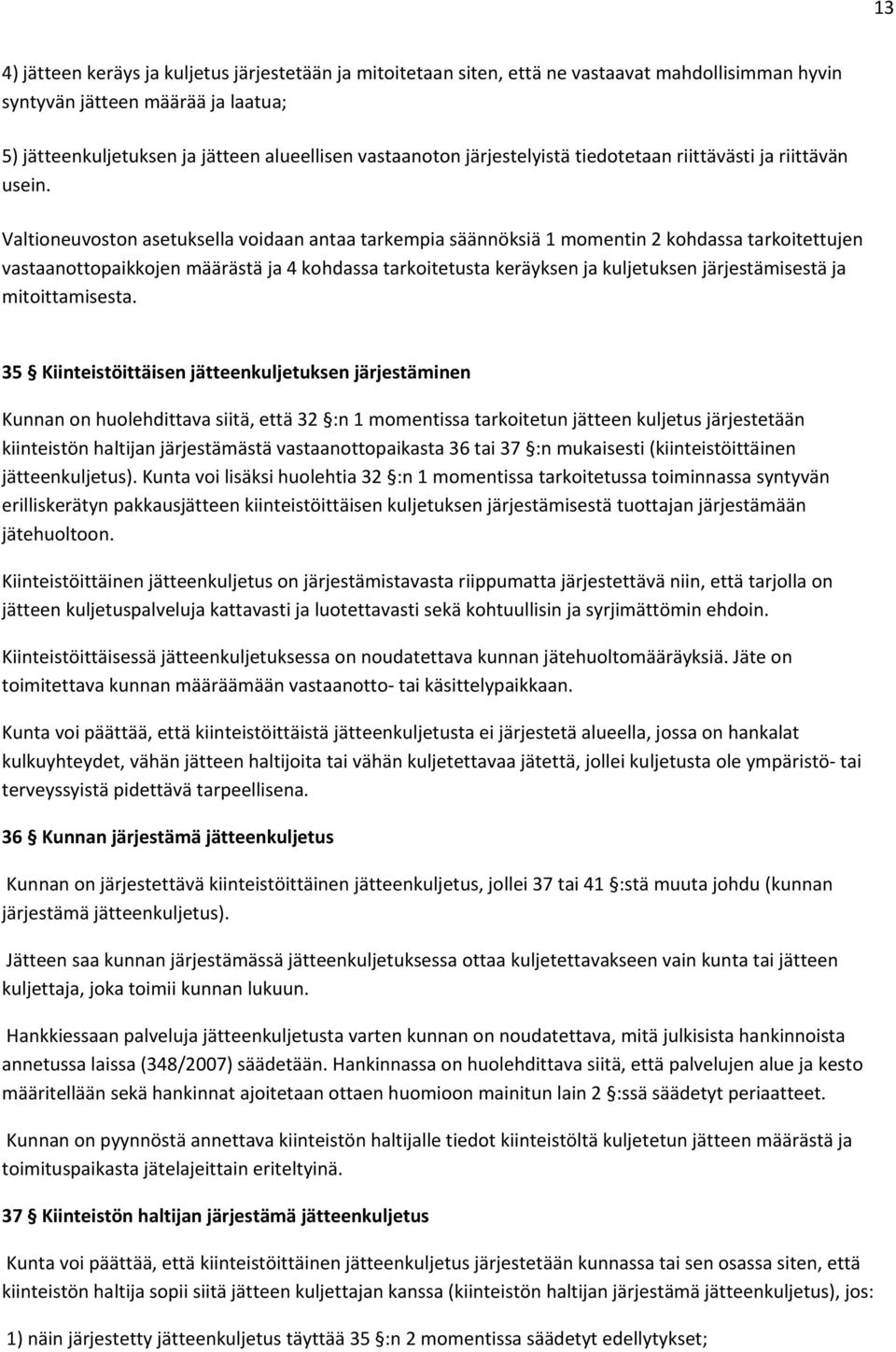 13

4) jätteen keräys ja kuljetus järjestetään ja mitoitetaan siten, että ne vastaavat mahdollisimman hyvin syntyvän jätteen määrää ja laatua;

5) jätteenkuljetuksen ja jätteen alueellisen vastaanoton järjestelyistä tiedotetaan riittävästi ja riittävän usein.

Valtioneuvoston asetuksella voidaan antaa tarkempia säännöksiä 1 momentin 2 kohdassa tarkoitettujen vastaanottopaikkojen määrästä ja 4 kohdassa tarkoitetusta keräyksen ja kuljetuksen järjestämisestä ja mitoittamisesta.

35 § Kiinteistöittäisen jätteenkuljetuksen järjestäminen

Kunnan on huolehdittava siitä, että 32 §:n 1 momentissa tarkoitetun jätteen kuljetus järjestetään kiinteistön haltijan järjestämästä vastaanottopaikasta 36 tai 37 §:n mukaisesti (kiinteistöittäinen jätteenkuljetus). Kunta voi lisäksi huolehtia 32 §:n 1 momentissa tarkoitetussa toiminnassa syntyvän erilliskerätyn pakkausjätteen kiinteistöittäisen kuljetuksen järjestämisestä tuottajan järjestämään jätehuoltoon.

Kiinteistöittäinen jätteenkuljetus on järjestämistavasta riippumatta järjestettävä niin, että tarjolla on jätteen kuljetuspalveluja kattavasti ja luotettavasti sekä kohtuullisin ja syrjimättömin ehdoin.

Kiinteistöittäisessä jätteenkuljetuksessa on noudatettava kunnan jätehuoltomääräyksiä. Jäte on toimitettava kunnan määräämään vastaanotto- tai käsittelypaikkaan.

Kunta voi päättää, että kiinteistöittäistä jätteenkuljetusta ei järjestetä alueella, jossa on hankalat kulkuyhteydet, vähän jätteen haltijoita tai vähän kuljetettavaa jätettä, jollei kuljetusta ole ympäristö- tai terveyssyistä pidettävä tarpeellisena.

36 § Kunnan järjestämä jätteenkuljetus

Kunnan on järjestettävä kiinteistöittäinen jätteenkuljetus, jollei 37 tai 41 §:stä muuta johdu (kunnan järjestämä jätteenkuljetus).

Jätteen saa kunnan järjestämässä jätteenkuljetuksessa ottaa kuljetettavakseen vain kunta tai jätteen kuljettaja, joka toimii kunnan lukuun.

Hankkiessaan palveluja jätteenkuljetusta varten kunnan on noudatettava, mitä julkisista hankinnoista annetussa laissa (348/2007) säädetään. Hankinnassa on huolehdittava siitä, että palvelujen alue ja kesto määritellään sekä hankinnat ajoitetaan ottaen huomioon mainitun lain 2 §:ssä säädetyt periaatteet.

Kunnan on pyynnöstä annettava kiinteistön haltijalle tiedot kiinteistöltä kuljetetun jätteen määrästä ja toimituspaikasta jätelajeittain eriteltyinä.

37 § Kiinteistön haltijan järjestämä jätteenkuljetus

Kunta voi päättää, että kiinteistöittäinen jätteenkuljetus järjestetään kunnassa tai sen osassa siten, että kiinteistön haltija sopii siitä jätteen kuljettajan kanssa (kiinteistön haltijan järjestämä jätteenkuljetus), jos:

1) näin järjestetty jätteenkuljetus täyttää 35 §:n 2 momentissa säädetyt edellytykset;